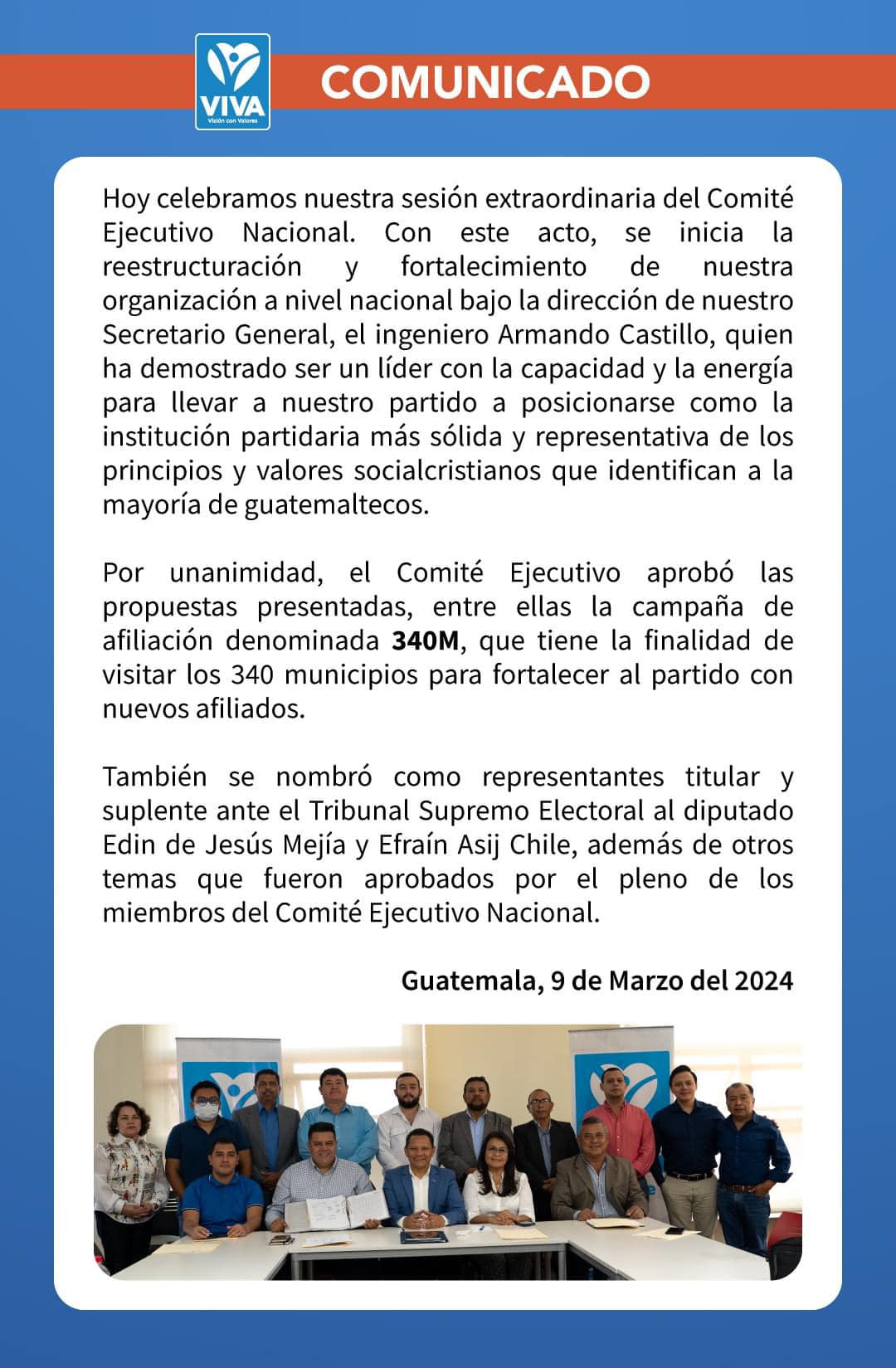 VIVA
Visión con Valores

COMUNICADO

Hoy celebramos nuestra sesión extraordinaria del Comité Ejecutivo Nacional. Con este acto, se inicia la reestructuración y fortalecimiento de nuestra organización a nivel nacional bajo la dirección de nuestro Secretario General, el ingeniero Armando Castillo, quien ha demostrado ser un líder con la capacidad y la energía para llevar a nuestro partido a posicionarse como la institución partidaria más sólida y representativa de los principios y valores socialcristianos que identifican a la mayoría de guatemaltecos.

Por unanimidad, el Comité Ejecutivo aprobó las propuestas presentadas, entre ellas la campaña de afiliación denominada 340M, que tiene la finalidad de visitar los 340 municipios para fortalecer al partido con nuevos afiliados.

También se nombró como representantes titular y suplente ante el Tribunal Supremo Electoral al diputado Edin de Jesús Mejía y Efraín Asij Chile, además de otros temas que fueron aprobados por el pleno de los miembros del Comité Ejecutivo Nacional.

Guatemala, 9 de Marzo del 2024